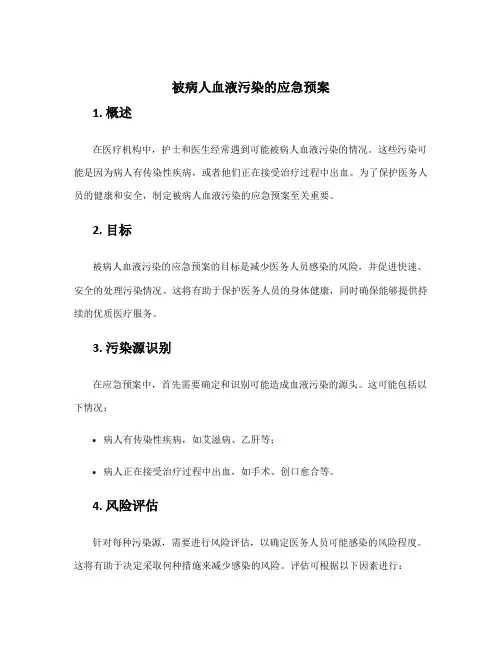 被病人血液污染的应急预案

1. 概述

在医疗机构中，护士和医生经常遇到可能被病人血液污染的情况。这些污染可能是因为病人有传染性疾病，或者他们正在接受治疗过程中出血。为了保护医务人员的健康和安全，制定被病人血液污染的应急预案至关重要。

2. 目标

被病人血液污染的应急预案的目标是减少医务人员感染的风险，并促进快速、安全的处理污染情况。这将有助于保护医务人员的身体健康，同时确保能够提供持续的优质医疗服务。

3. 污染源识别

在应急预案中，首先需要确定和识别可能造成血液污染的源头。这可能包括以下情况：

• 病人有传染性疾病，如艾滋病、乙肝等；

• 病人正在接受治疗过程中出血，如手术、创口愈合等。

4. 风险评估

针对每种污染源，需要进行风险评估，以确定医务人员可能感染的风险程度。这将有助于决定采取何种措施来减少感染的风险。评估可根据以下因素进行：